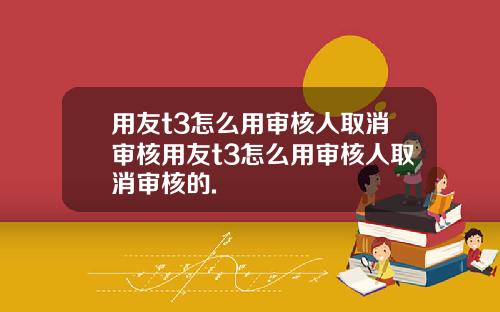 用友t3怎么用审核人取消审核用友t3怎么用审核人取消审核的.